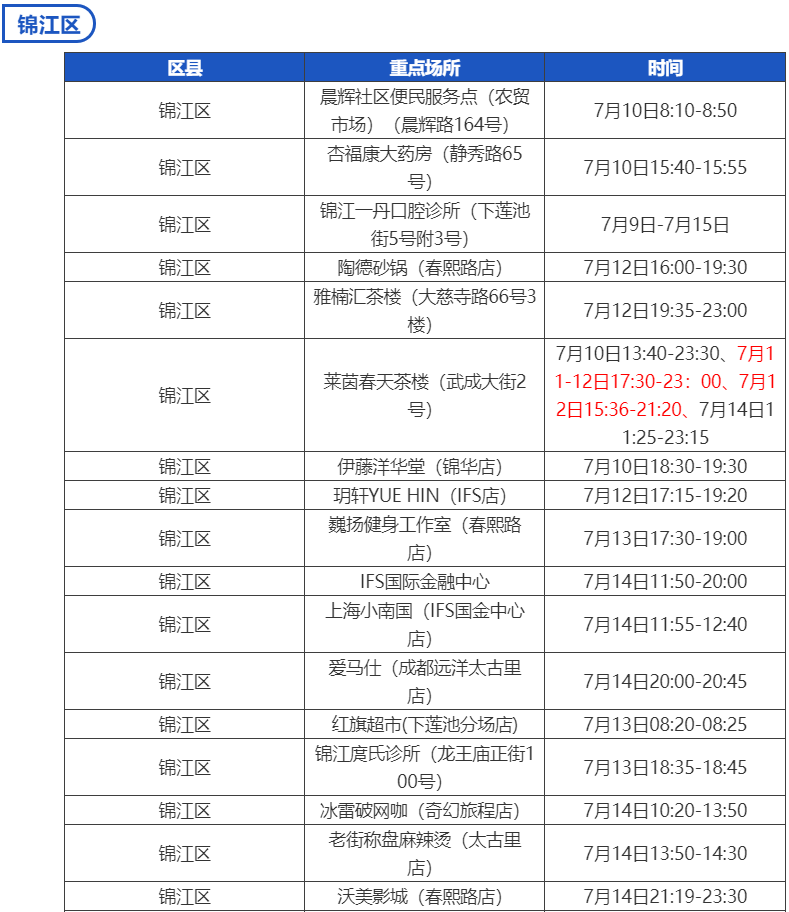 锦江区

| 区县 | 重点场所 | 时间 |
|---|---|---|
| 锦江区 | 晨辉社区便民服务点（农贸市场）（晨辉路164号） | 7月10日8:10-8:50 |
| 锦江区 | 杏福康大药房（静秀路65号） | 7月10日15:40-15:55 |
| 锦江区 | 锦江一丹口腔诊所（下莲池街5号附3号） | 7月9日-7月15日 |
| 锦江区 | 陶德砂锅（春熙路店） | 7月12日16:00-19:30 |
| 锦江区 | 雅楠汇茶楼（大慈寺路66号3楼） | 7月12日19:35-23:00 |
| 锦江区 | 莱茵春天茶楼（武成大街2号） | 7月10日13:40-23:30、7月11-12日17:30-23：00、7月12日15:36-21:20、7月14日11:25-23:15 |
| 锦江区 | 伊藤洋华堂（锦华店） | 7月10日18:30-19:30 |
| 锦江区 | 玥轩YUE HIN（IFS店） | 7月12日17:15-19:20 |
| 锦江区 | 巍扬健身工作室（春熙路店） | 7月13日17:30-19:00 |
| 锦江区 | IFS国际金融中心 | 7月14日11:50-20:00 |
| 锦江区 | 上海小南国（IFS国金中心店） | 7月14日11:55-12:40 |
| 锦江区 | 爱马仕（成都远洋太古里店） | 7月14日20:00-20:45 |
| 锦江区 | 红旗超市(下莲池分场店) | 7月13日08:20-08:25 |
| 锦江区 | 锦江庹氏诊所（龙王庙正街100号） | 7月13日18:35-18:45 |
| 锦江区 | 冰雷破网咖（奇幻旅程店） | 7月14日10:20-13:50 |
| 锦江区 | 老街称盘麻辣烫（太古里店） | 7月14日13:50-14:30 |
| 锦江区 | 沃美影城（春熙路店） | 7月14日21:19-23:30 |